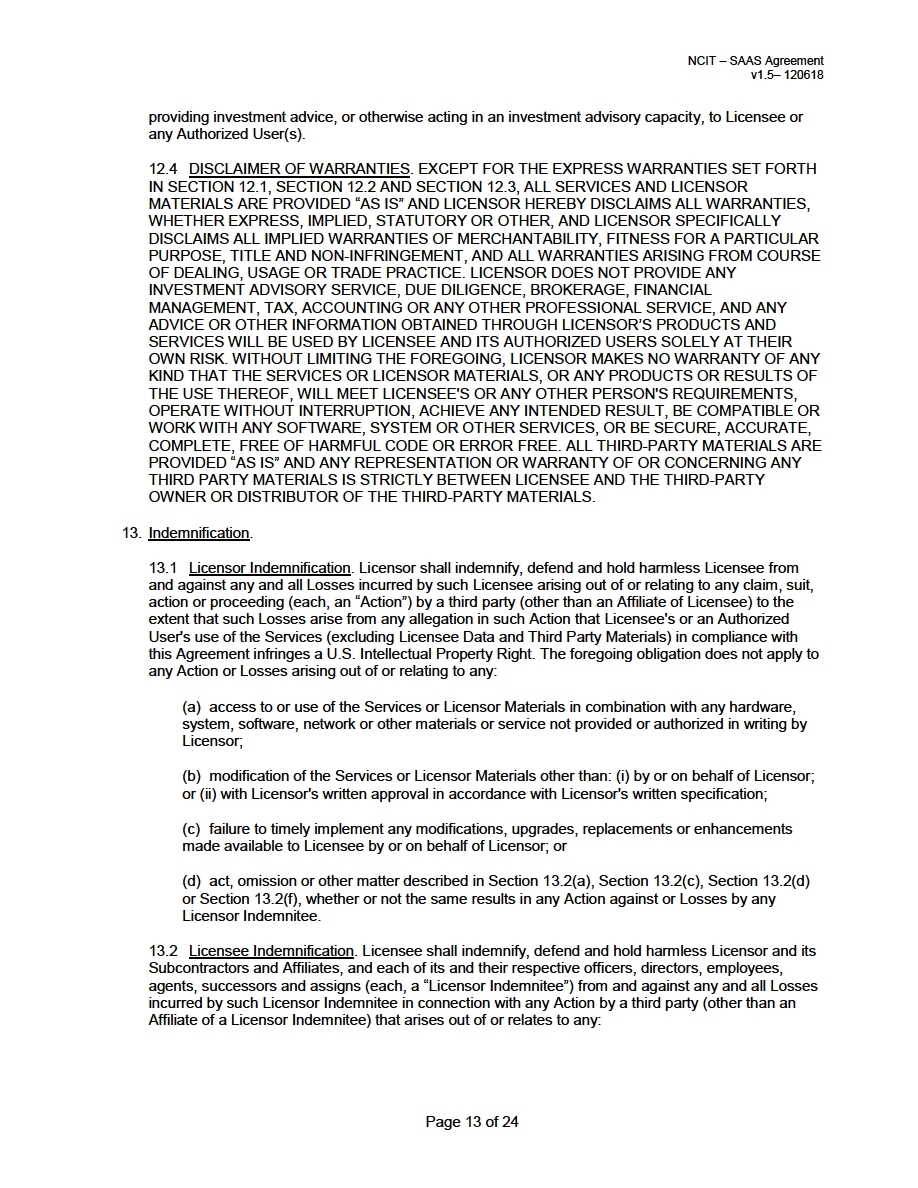 NCIT – SAAS Agreement
v1.5– 120618

providing investment advice, or otherwise acting in an investment advisory capacity, to Licensee or any Authorized User(s).

12.4 DISCLAIMER OF WARRANTIES. EXCEPT FOR THE EXPRESS WARRANTIES SET FORTH IN SECTION 12.1, SECTION 12.2 AND SECTION 12.3, ALL SERVICES AND LICENSOR MATERIALS ARE PROVIDED "AS IS" AND LICENSOR HEREBY DISCLAIMS ALL WARRANTIES, WHETHER EXPRESS, IMPLIED, STATUTORY OR OTHER, AND LICENSOR SPECIFICALLY DISCLAIMS ALL IMPLIED WARRANTIES OF MERCHANTABILITY, FITNESS FOR A PARTICULAR PURPOSE, TITLE AND NON-INFRINGEMENT, AND ALL WARRANTIES ARISING FROM COURSE OF DEALING, USAGE OR TRADE PRACTICE. LICENSOR DOES NOT PROVIDE ANY INVESTMENT ADVISORY SERVICE, DUE DILIGENCE, BROKERAGE, FINANCIAL MANAGEMENT, TAX, ACCOUNTING OR ANY OTHER PROFESSIONAL SERVICE, AND ANY ADVICE OR OTHER INFORMATION OBTAINED THROUGH LICENSOR'S PRODUCTS AND SERVICES WILL BE USED BY LICENSEE AND ITS AUTHORIZED USERS SOLELY AT THEIR OWN RISK. WITHOUT LIMITING THE FOREGOING, LICENSOR MAKES NO WARRANTY OF ANY KIND THAT THE SERVICES OR LICENSOR MATERIALS, OR ANY PRODUCTS OR RESULTS OF THE USE THEREOF, WILL MEET LICENSEE'S OR ANY OTHER PERSON'S REQUIREMENTS, OPERATE WITHOUT INTERRUPTION, ACHIEVE ANY INTENDED RESULT, BE COMPATIBLE OR WORK WITH ANY SOFTWARE, SYSTEM OR OTHER SERVICES, OR BE SECURE, ACCURATE, COMPLETE, FREE OF HARMFUL CODE OR ERROR FREE. ALL THIRD-PARTY MATERIALS ARE PROVIDED "AS IS" AND ANY REPRESENTATION OR WARRANTY OF OR CONCERNING ANY THIRD PARTY MATERIALS IS STRICTLY BETWEEN LICENSEE AND THE THIRD-PARTY OWNER OR DISTRIBUTOR OF THE THIRD-PARTY MATERIALS.

13. Indemnification.

13.1 Licensor Indemnification. Licensor shall indemnify, defend and hold harmless Licensee from and against any and all Losses incurred by such Licensee arising out of or relating to any claim, suit, action or proceeding (each, an "Action") by a third party (other than an Affiliate of Licensee) to the extent that such Losses arise from any allegation in such Action that Licensee's or an Authorized User's use of the Services (excluding Licensee Data and Third Party Materials) in compliance with this Agreement infringes a U.S. Intellectual Property Right. The foregoing obligation does not apply to any Action or Losses arising out of or relating to any:

(a) access to or use of the Services or Licensor Materials in combination with any hardware, system, software, network or other materials or service not provided or authorized in writing by Licensor;

(b) modification of the Services or Licensor Materials other than: (i) by or on behalf of Licensor; or (ii) with Licensor's written approval in accordance with Licensor's written specification;

(c) failure to timely implement any modifications, upgrades, replacements or enhancements made available to Licensee by or on behalf of Licensor; or

(d) act, omission or other matter described in Section 13.2(a), Section 13.2(c), Section 13.2(d) or Section 13.2(f), whether or not the same results in any Action against or Losses by any Licensor Indemnitee.

13.2 Licensee Indemnification. Licensee shall indemnify, defend and hold harmless Licensor and its Subcontractors and Affiliates, and each of its and their respective officers, directors, employees, agents, successors and assigns (each, a "Licensor Indemnitee") from and against any and all Losses incurred by such Licensor Indemnitee in connection with any Action by a third party (other than an Affiliate of a Licensor Indemnitee) that arises out of or relates to any:

Page 13 of 24